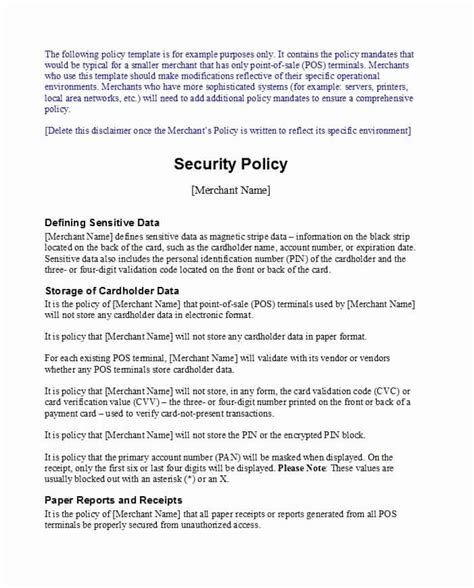 The following policy template is for example purposes only. It contains the policy mandates that would be typical for a smaller merchant that has only point-of-sale (POS) terminals. Merchants who use this template should make modifications reflective of their specific operational environments. Merchants who have more sophisticated systems (for example: servers, printers, local area networks, etc.) will need to add additional policy mandates to ensure a comprehensive policy.

[Delete this disclaimer once the Merchant's Policy is written to reflect its specific environment]

Security Policy

[Merchant Name]

Defining Sensitive Data

[Merchant Name] defines sensitive data as magnetic stripe data – information on the black strip located on the back of the card, such as the cardholder name, account number, or expiration date. Sensitive data also includes the personal identification number (PIN) of the cardholder and the three- or four-digit validation code located on the front or back of the card.

Storage of Cardholder Data

It is the policy of [Merchant Name] that point-of-sale (POS) terminals used by [Merchant Name] will not store any cardholder data in electronic format.

It is policy that [Merchant Name] will not store any cardholder data in paper format.

For each existing POS terminal, [Merchant Name] will validate with its vendor or vendors whether any POS terminals store cardholder data.

It is policy that [Merchant Name] will not store, in any form, the card validation code (CVC) or card verification value (CVV) – the three- or four-digit number printed on the front or back of a payment card – used to verify card-not-present transactions.

It is policy that [Merchant Name] will not store the PIN or the encrypted PIN block.

It is policy that the primary account number (PAN) will be masked when displayed. On the receipt, only the first six or last four digits will be displayed. **Please Note**: These values are usually blocked out with an asterisk (*) or an X.

Paper Reports and Receipts

It is the policy of [Merchant Name] that all paper receipts or reports generated from all POS terminals be properly secured from unauthorized access.